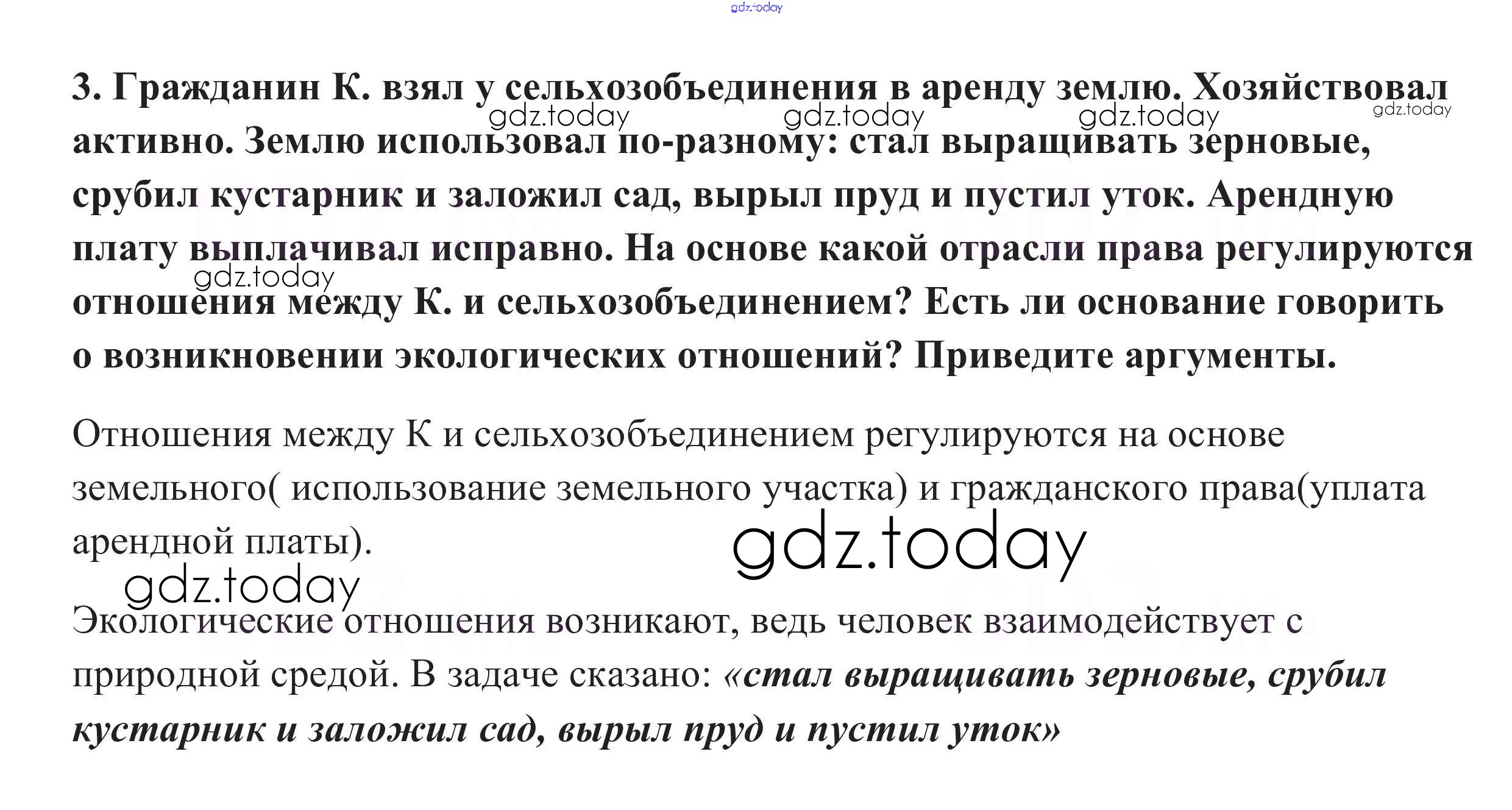 3. Гражданин К. взял у сельхозобъединения в аренду землю. Хозяйствовал активно. Землю использовал по-разному: стал выращивать зерновые, срубил кустарник и заложил сад, вырыл пруд и пустил уток. Арендную плату выплачивал исправно. На основе какой отрасли права регулируются отношения между К. и сельхозобъединением? Есть ли основание говорить о возникновении экологических отношений? Приведите аргументы.

Отношения между К и сельхозобъединением регулируются на основе земельного( использование земельного участка) и гражданского права(уплата арендной платы).

Экологические отношения возникают, ведь человек взаимодействует с природной средой. В задаче сказано: «стал выращивать зерновые, срубил кустарник и заложил сад, вырыл пруд и пустил уток»

gdz.today